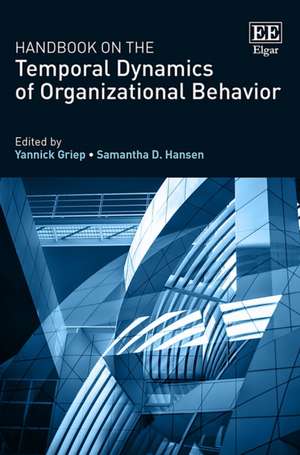 EE
Elgar

HANDBOOK ON THE
Temporal Dynamics of Organizational Behavior

Edited by
Yannick Griep • Samantha D. Hansen